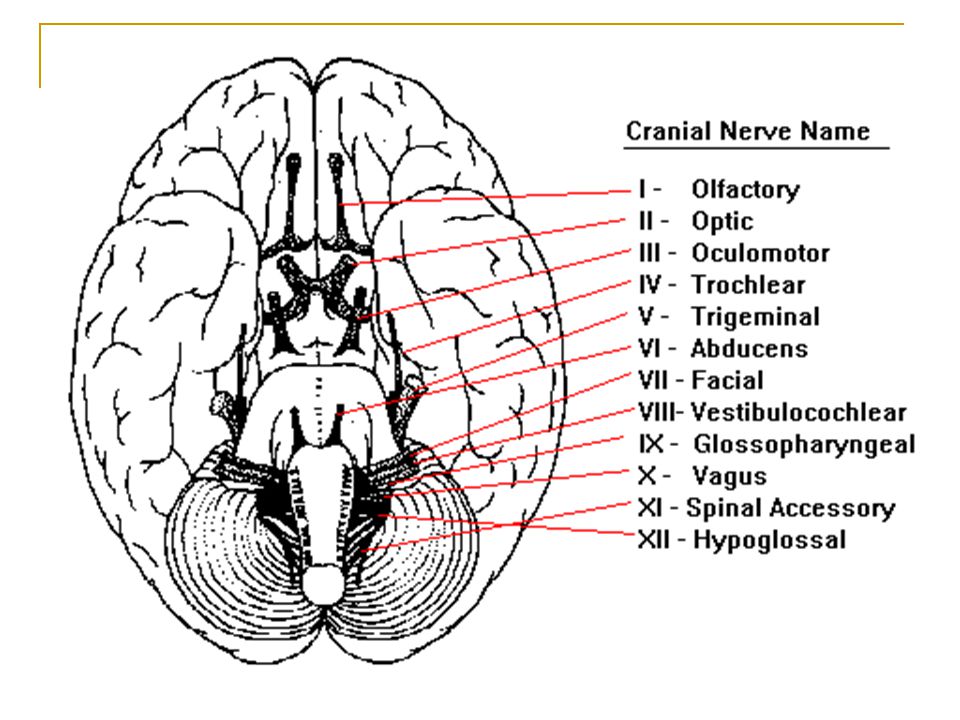 Cranial Nerve Name

I - Olfactory
II - Optic
III - Oculomotor
IV - Trochlear
V - Trigeminal
VI - Abducens
VII - Facial
VIII- Vestibulocochlear
IX - Glossopharyngeal
X - Vagus
XI - Spinal Accessory
XII - Hypoglossal